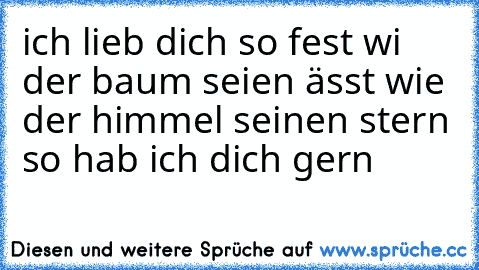 ich lieb dich so fest wi der baum seien ässt wie der himmel seinen stern so hab ich dich gern

Diesen und weitere Sprüche auf www.sprüche.cc